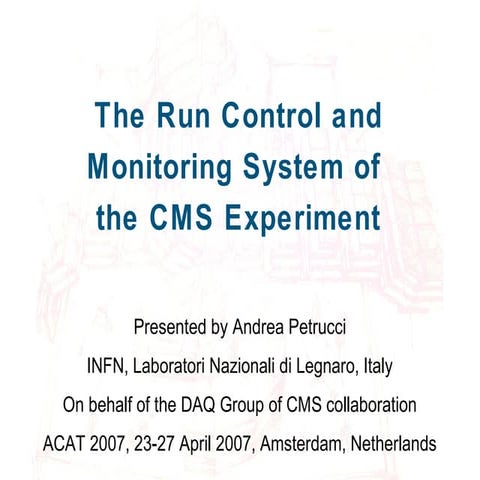 The Run Control and Monitoring System of the CMS Experiment

Presented by Andrea Petrucci

INFN, Laboratori Nazionali di Legnaro, Italy

On behalf of the DAQ Group of CMS collaboration

ACAT 2007, 23-27 April 2007, Amsterdam, Netherlands